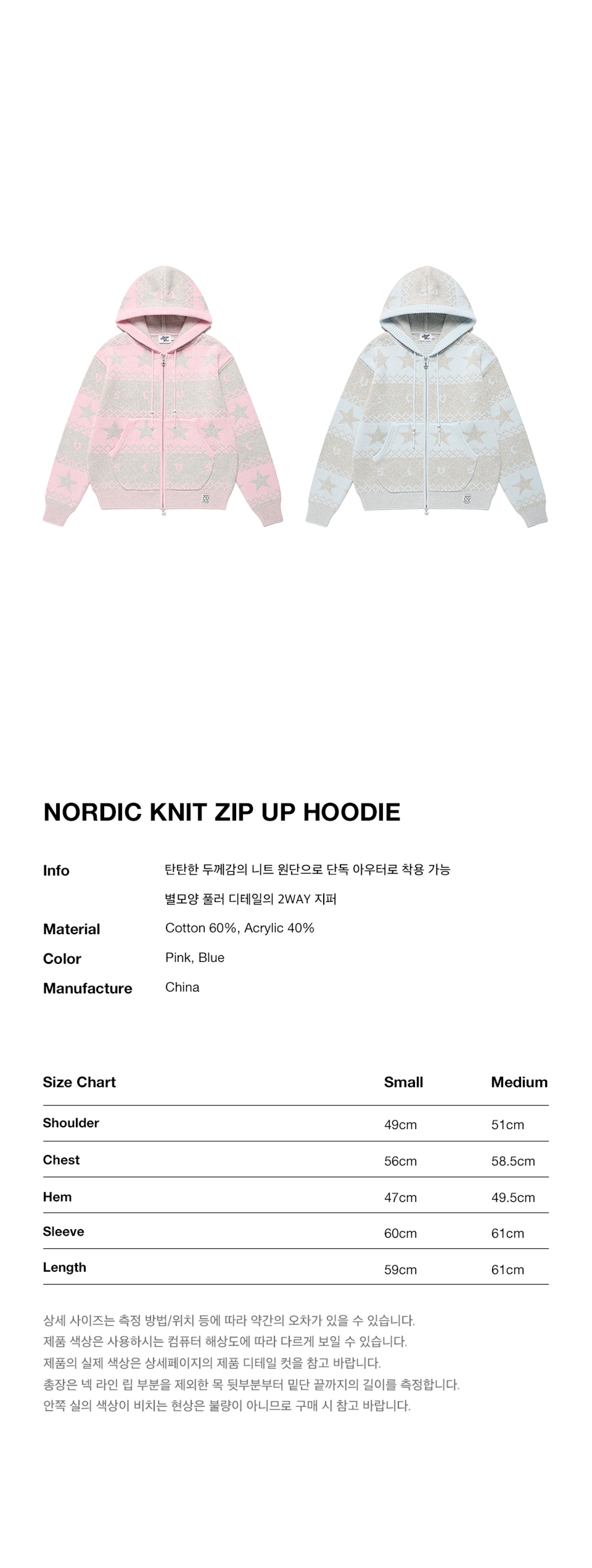 NORDIC KNIT ZIP UP HOODIE

Info
탄탄한 두께감의 니트 원단으로 단독 아우터로 착용 가능
별모양 풀러 디테일의 2WAY 지퍼

Material
Cotton 60%, Acrylic 40%

Color
Pink, Blue

Manufacture
China

| Size Chart | Small | Medium |
|---|---|---|
| Shoulder | 49cm | 51cm |
| Chest | 56cm | 58.5cm |
| Hem | 47cm | 49.5cm |
| Sleeve | 60cm | 61cm |
| Length | 59cm | 61cm |

상세 사이즈는 측정 방법/위치 등에 따라 약간의 오차가 있을 수 있습니다.
제품 색상은 사용하시는 컴퓨터 해상도에 따라 다르게 보일 수 있습니다.
제품의 실제 색상은 상세페이지의 제품 디테일 컷을 참고 바랍니다.
총장은 넥 라인 립 부분을 제외한 목 뒷부분부터 밑단 끝까지의 길이를 측정합니다.
안쪽 실의 색상이 비치는 현상은 불량이 아니므로 구매 시 참고 바랍니다.